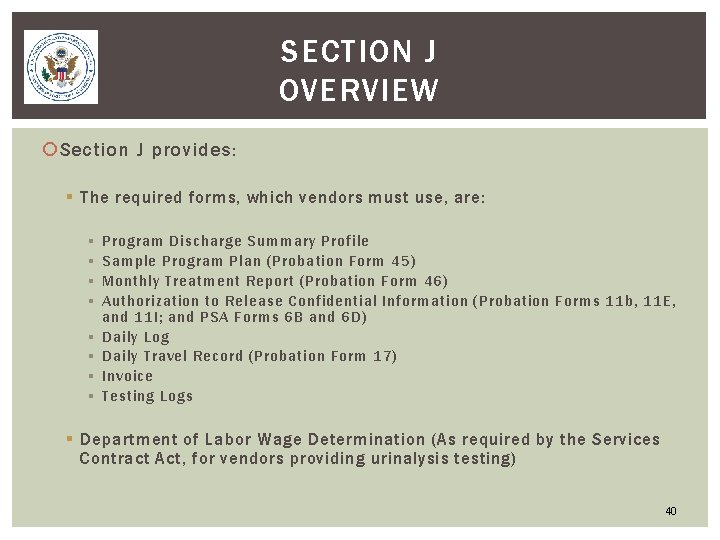 SECTION J OVERVIEW

Section J provides:

The required forms, which vendors must use, are:

Program Discharge Summary Profile
Sample Program Plan (Probation Form 45)
Monthly Treatment Report (Probation Form 46)
Authorization to Release Confidential Information (Probation Forms 11b, 11E, and 11I; and PSA Forms 6B and 6D)
Daily Log
Daily Travel Record (Probation Form 17)
Invoice
Testing Logs

Department of Labor Wage Determination (As required by the Services Contract Act, for vendors providing urinalysis testing)

40